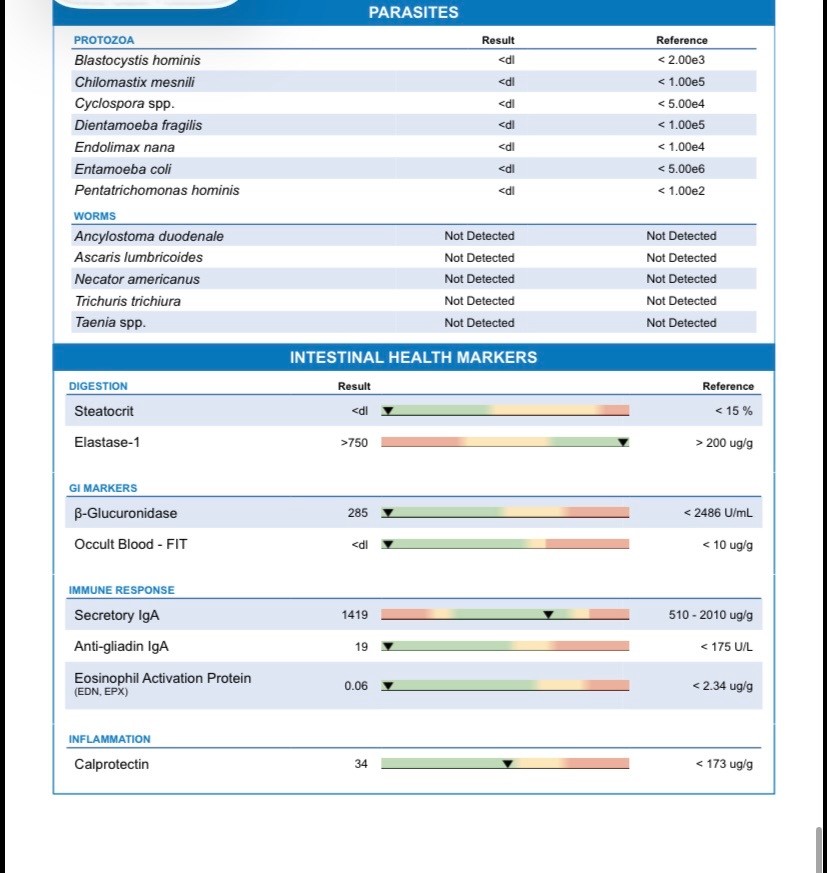 PARASITES

| PROTOZOA | Result | Reference |
|---|---|---|
| Blastocystis hominis | <dl | < 2.00e3 |
| Chilomastix mesnili | <dl | < 1.00e5 |
| Cyclospora spp. | <dl | < 5.00e4 |
| Dientamoeba fragilis | <dl | < 1.00e5 |
| Endolimax nana | <dl | < 1.00e4 |
| Entamoeba coli | <dl | < 5.00e6 |
| Pentatrichomonas hominis | <dl | < 1.00e2 |

| WORMS | | |
|---|---|---|
| Ancylostoma duodenale | Not Detected | Not Detected |
| Ascaris lumbricoides | Not Detected | Not Detected |
| Necator americanus | Not Detected | Not Detected |
| Trichuris trichiura | Not Detected | Not Detected |
| Taenia spp. | Not Detected | Not Detected |

INTESTINAL HEALTH MARKERS

| DIGESTION | Result | Reference |
|---|---|---|
| Steatocrit | <dl | < 15 % |
| Elastase-1 | >750 | > 200 ug/g |

| GI MARKERS | | |
|---|---|---|
| β-Glucuronidase | 285 | < 2486 U/mL |
| Occult Blood - FIT | <dl | < 10 ug/g |

| IMMUNE RESPONSE | | |
|---|---|---|
| Secretory IgA | 1419 | 510 - 2010 ug/g |
| Anti-gliadin IgA | 19 | < 175 U/L |
| Eosinophil Activation Protein (EDN, EPX) | 0.06 | < 2.34 ug/g |

| INFLAMMATION | | |
|---|---|---|
| Calprotectin | 34 | < 173 ug/g |